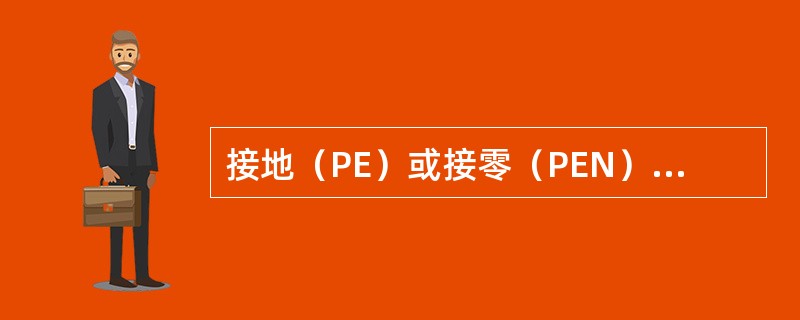 接地（PE）或接零（PEN）...